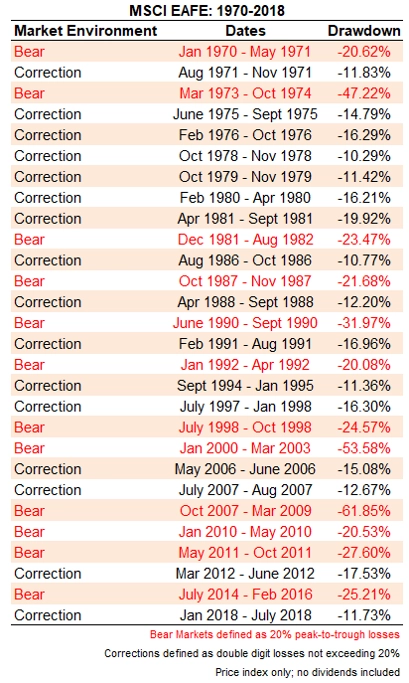 MSCI EAFE: 1970-2018

| Market Environment | Dates | Drawdown |
|---|---|---|
| Bear | Jan 1970 - May 1971 | -20.62% |
| Correction | Aug 1971 - Nov 1971 | -11.83% |
| Bear | Mar 1973 - Oct 1974 | -47.22% |
| Correction | June 1975 - Sept 1975 | -14.79% |
| Correction | Feb 1976 - Oct 1976 | -16.29% |
| Correction | Oct 1978 - Nov 1978 | -10.29% |
| Correction | Oct 1979 - Nov 1979 | -11.42% |
| Correction | Feb 1980 - Apr 1980 | -16.21% |
| Correction | Apr 1981 - Sept 1981 | -19.92% |
| Bear | Dec 1981 - Aug 1982 | -23.47% |
| Correction | Aug 1986 - Oct 1986 | -10.77% |
| Bear | Oct 1987 - Nov 1987 | -21.68% |
| Correction | Apr 1988 - Sept 1988 | -12.20% |
| Bear | June 1990 - Sept 1990 | -31.97% |
| Correction | Feb 1991 - Aug 1991 | -16.96% |
| Bear | Jan 1992 - Apr 1992 | -20.08% |
| Correction | Sept 1994 - Jan 1995 | -11.36% |
| Correction | July 1997 - Jan 1998 | -16.30% |
| Bear | July 1998 - Oct 1998 | -24.57% |
| Bear | Jan 2000 - Mar 2003 | -53.58% |
| Correction | May 2006 - June 2006 | -15.08% |
| Correction | July 2007 - Aug 2007 | -12.67% |
| Bear | Oct 2007 - Mar 2009 | -61.85% |
| Bear | Jan 2010 - May 2010 | -20.53% |
| Bear | May 2011 - Oct 2011 | -27.60% |
| Correction | Mar 2012 - June 2012 | -17.53% |
| Bear | July 2014 - Feb 2016 | -25.21% |
| Correction | Jan 2018 - July 2018 | -11.73% |

Bear Markets defined as 20% peak-to-trough losses

Corrections defined as double digit losses not exceeding 20%

Price index only; no dividends included